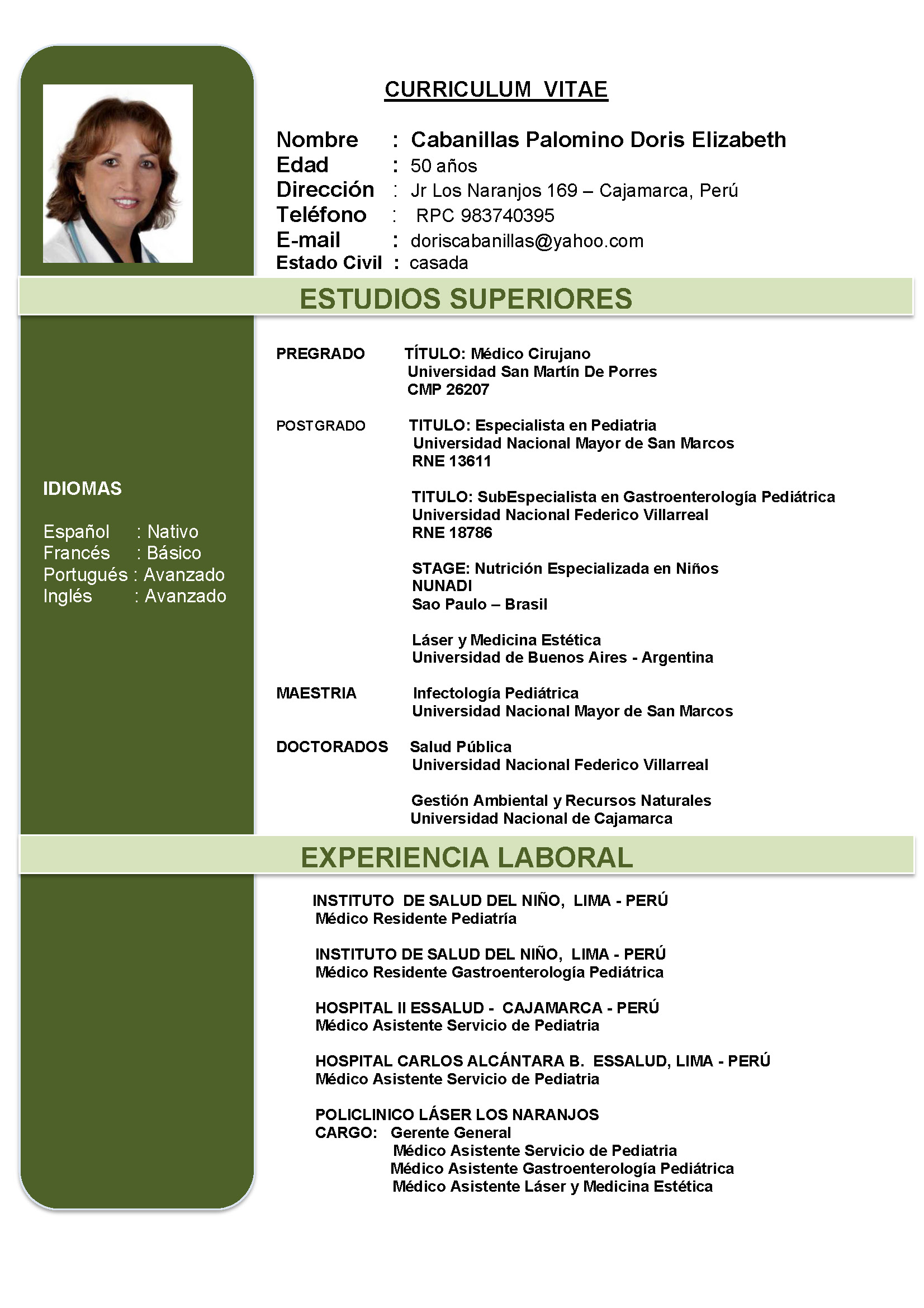 CURRICULUM VITAE

Nombre : Cabanillas Palomino Doris Elizabeth
Edad : 50 años
Dirección : Jr Los Naranjos 169 – Cajamarca, Perú
Teléfono : RPC 983740395
E-mail : doriscabanillas@yahoo.com
Estado Civil : casada

ESTUDIOS SUPERIORES

IDIOMAS

Español : Nativo
Francés : Básico
Portugués : Avanzado
Inglés : Avanzado

PREGRADO TÍTULO: Médico Cirujano
Universidad San Martín De Porres
CMP 26207

POSTGRADO TITULO: Especialista en Pediatria
Universidad Nacional Mayor de San Marcos
RNE 13611

TITULO: SubEspecialista en Gastroenterología Pediátrica
Universidad Nacional Federico Villarreal
RNE 18786

STAGE: Nutrición Especializada en Niños
NUNADI
Sao Paulo – Brasil

Láser y Medicina Estética
Universidad de Buenos Aires - Argentina

MAESTRIA Infectología Pediátrica
Universidad Nacional Mayor de San Marcos

DOCTORADOS Salud Pública
Universidad Nacional Federico Villarreal

Gestión Ambiental y Recursos Naturales
Universidad Nacional de Cajamarca

EXPERIENCIA LABORAL

INSTITUTO DE SALUD DEL NIÑO, LIMA - PERÚ
Médico Residente Pediatría

INSTITUTO DE SALUD DEL NIÑO, LIMA - PERÚ
Médico Residente Gastroenterología Pediátrica

HOSPITAL II ESSALUD - CAJAMARCA - PERÚ
Médico Asistente Servicio de Pediatria

HOSPITAL CARLOS ALCÁNTARA B. ESSALUD, LIMA - PERÚ
Médico Asistente Servicio de Pediatria

POLICLINICO LÁSER LOS NARANJOS
CARGO: Gerente General
Médico Asistente Servicio de Pediatria
Médico Asistente Gastroenterología Pediátrica
Médico Asistente Láser y Medicina Estética